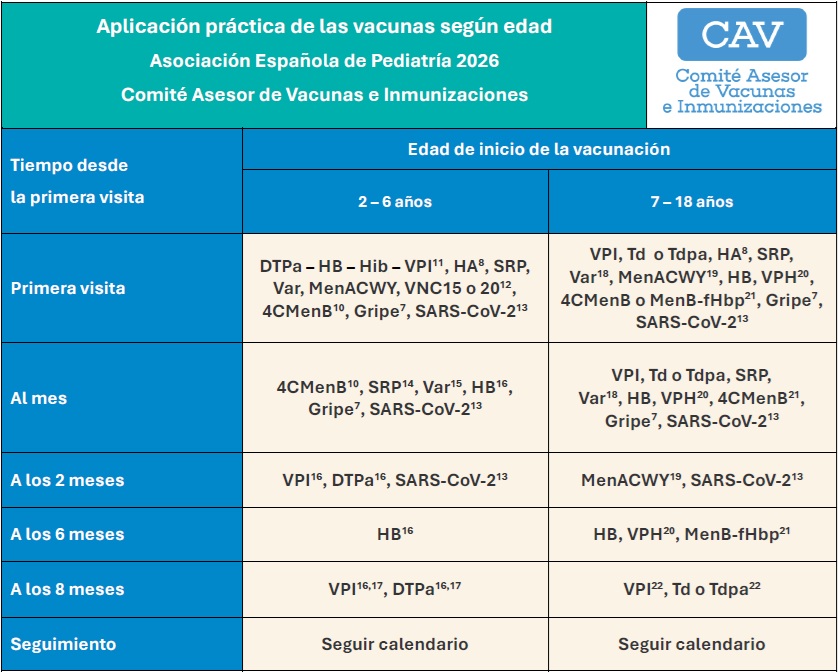 Aplicación práctica de las vacunas según edad
Asociación Española de Pediatría 2026
Comité Asesor de Vacunas e Inmunizaciones

CAV
Comité Asesor de Vacunas e Inmunizaciones

| Tiempo desde la primera visita | Edad de inicio de la vacunación: 2 – 6 años | Edad de inicio de la vacunación: 7 – 18 años |
|---|---|---|
| Primera visita | DTPa – HB – Hib – VPI$^{11}$, HA$^{8}$, SRP, Var, MenACWY, VNC15 o 20$^{12}$, 4CMenB$^{10}$, Gripe$^{7}$, SARS-CoV-2$^{13}$ | VPI, Td o Tdpa, HA$^{8}$, SRP, Var$^{18}$, MenACWY$^{19}$, HB, VPH$^{20}$, 4CMenB o MenB-fHbp$^{21}$, Gripe$^{7}$, SARS-CoV-2$^{13}$ |
| Al mes | 4CMenB$^{10}$, SRP$^{14}$, Var$^{15}$, HB$^{16}$, Gripe$^{7}$, SARS-CoV-2$^{13}$ | VPI, Td o Tdpa, SRP, Var$^{18}$, HB, VPH$^{20}$, 4CMenB$^{21}$, Gripe$^{7}$, SARS-CoV-2$^{13}$ |
| A los 2 meses | VPI$^{16}$, DTPa$^{16}$, SARS-CoV-2$^{13}$ | MenACWY$^{19}$, SARS-CoV-2$^{13}$ |
| A los 6 meses | HB$^{16}$ | HB, VPH$^{20}$, MenB-fHbp$^{21}$ |
| A los 8 meses | VPI$^{16,17}$, DTPa$^{16,17}$ | VPI$^{22}$, Td o Tdpa$^{22}$ |
| Seguimiento | Seguir calendario | Seguir calendario |